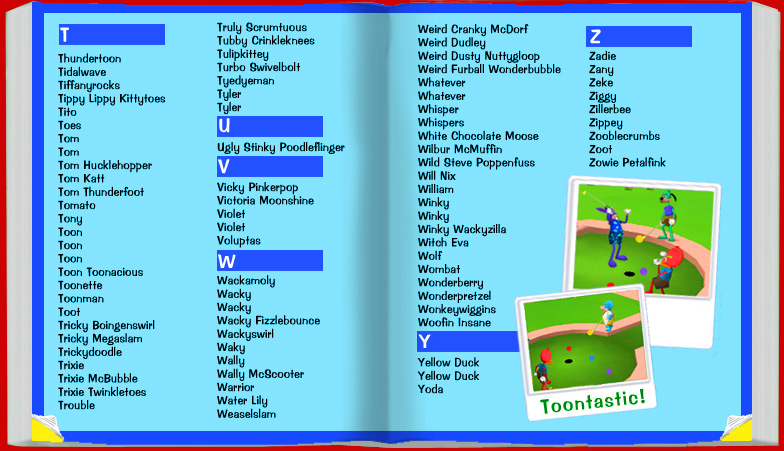 T

Thundertoon
Tidalwave
Tiffanyrocks
Tippy Lippy Kittytoes
Tito
Toes
Tom
Tom
Tom Hucklehopper
Tom Katt
Tom Thunderfoot
Tomato
Tony
Toon
Toon
Toon
Toon Toonacious
Toonette
Toonman
Toot
Tricky Boingenswirl
Tricky Megaslam
Trickydoodle
Trixie
Trixie McBubble
Trixie Twinkletoes
Trouble

Truly Scrumtuous
Tubby Crinkleknees
Tulipkittey
Turbo Swivelbolt
Tyedyeman
Tyler
Tyler

U

Ugly Stinky Poodleflinger

V

Vicky Pinkerpop
Victoria Moonshine
Violet
Violet
Voluptas

W

Wackamoly
Wacky
Wacky
Wacky Fizzlebounce
Wackyswirl
Waky
Wally
Wally McScooter
Warrior
Water Lily
Weaselslam

Weird Cranky McDorf
Weird Dudley
Weird Dusty Nuttygloop
Weird Furball Wonderbubble
Whatever
Whatever
Whisper
Whispers
White Chocolate Moose
Wilbur McMuffin
Wild Steve Poppenfuss
Will Nix
William
Winky
Winky
Winky Wackyzilla
Witch Eva
Wolf
Wombat
Wonderberry
Wonderpretzel
Wonkeywiggins
Woofin Insane

Y

Yellow Duck
Yellow Duck
Yoda

Z

Zadie
Zany
Zeke
Ziggy
Zillerbee
Zippey
Zooblecrumbs
Zoot
Zowie Petalfink

Toontastic!